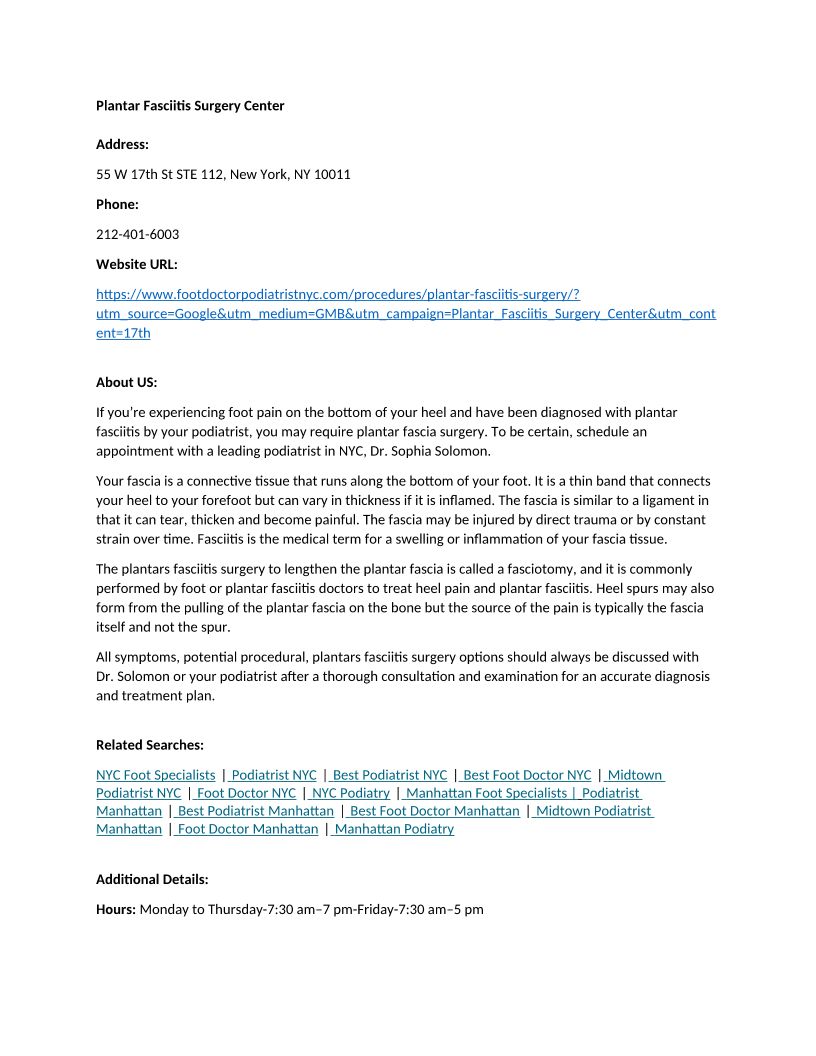 Plantar Fasciitis Surgery Center

Address:

55 W 17th St STE 112, New York, NY 10011

Phone:

212-401-6003

Website URL:

https://www.footdoctorpodiatristnyc.com/procedures/plantar-fasciitis-surgery/?utm_source=Google&utm_medium=GMB&utm_campaign=Plantar_Fasciitis_Surgery_Center&utm_content=17th

About US:

If you're experiencing foot pain on the bottom of your heel and have been diagnosed with plantar fasciitis by your podiatrist, you may require plantar fascia surgery. To be certain, schedule an appointment with a leading podiatrist in NYC, Dr. Sophia Solomon.

Your fascia is a connective tissue that runs along the bottom of your foot. It is a thin band that connects your heel to your forefoot but can vary in thickness if it is inflamed. The fascia is similar to a ligament in that it can tear, thicken and become painful. The fascia may be injured by direct trauma or by constant strain over time. Fasciitis is the medical term for a swelling or inflammation of your fascia tissue.

The plantars fasciitis surgery to lengthen the plantar fascia is called a fasciotomy, and it is commonly performed by foot or plantar fasciitis doctors to treat heel pain and plantar fasciitis. Heel spurs may also form from the pulling of the plantar fascia on the bone but the source of the pain is typically the fascia itself and not the spur.

All symptoms, potential procedural, plantars fasciitis surgery options should always be discussed with Dr. Solomon or your podiatrist after a thorough consultation and examination for an accurate diagnosis and treatment plan.

Related Searches:

NYC Foot Specialists | Podiatrist NYC | Best Podiatrist NYC | Best Foot Doctor NYC | Midtown Podiatrist NYC | Foot Doctor NYC | NYC Podiatry | Manhattan Foot Specialists | Podiatrist Manhattan | Best Podiatrist Manhattan | Best Foot Doctor Manhattan | Midtown Podiatrist Manhattan | Foot Doctor Manhattan | Manhattan Podiatry

Additional Details:

Hours: Monday to Thursday-7:30 am–7 pm-Friday-7:30 am–5 pm